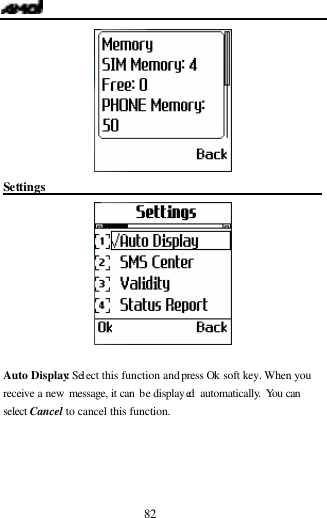 AMOI

Memory
SIM Memory: 4
Free: 0
PHONE Memory:
50

Back

Settings

Settings

1 √Auto Display
2 SMS Center
3 Validity
4 Status Report
Ok Back

Auto Display: Select this function and press Ok soft key. When you receive a new message, it can be displayed automatically. You can select Cancel to cancel this function.

82